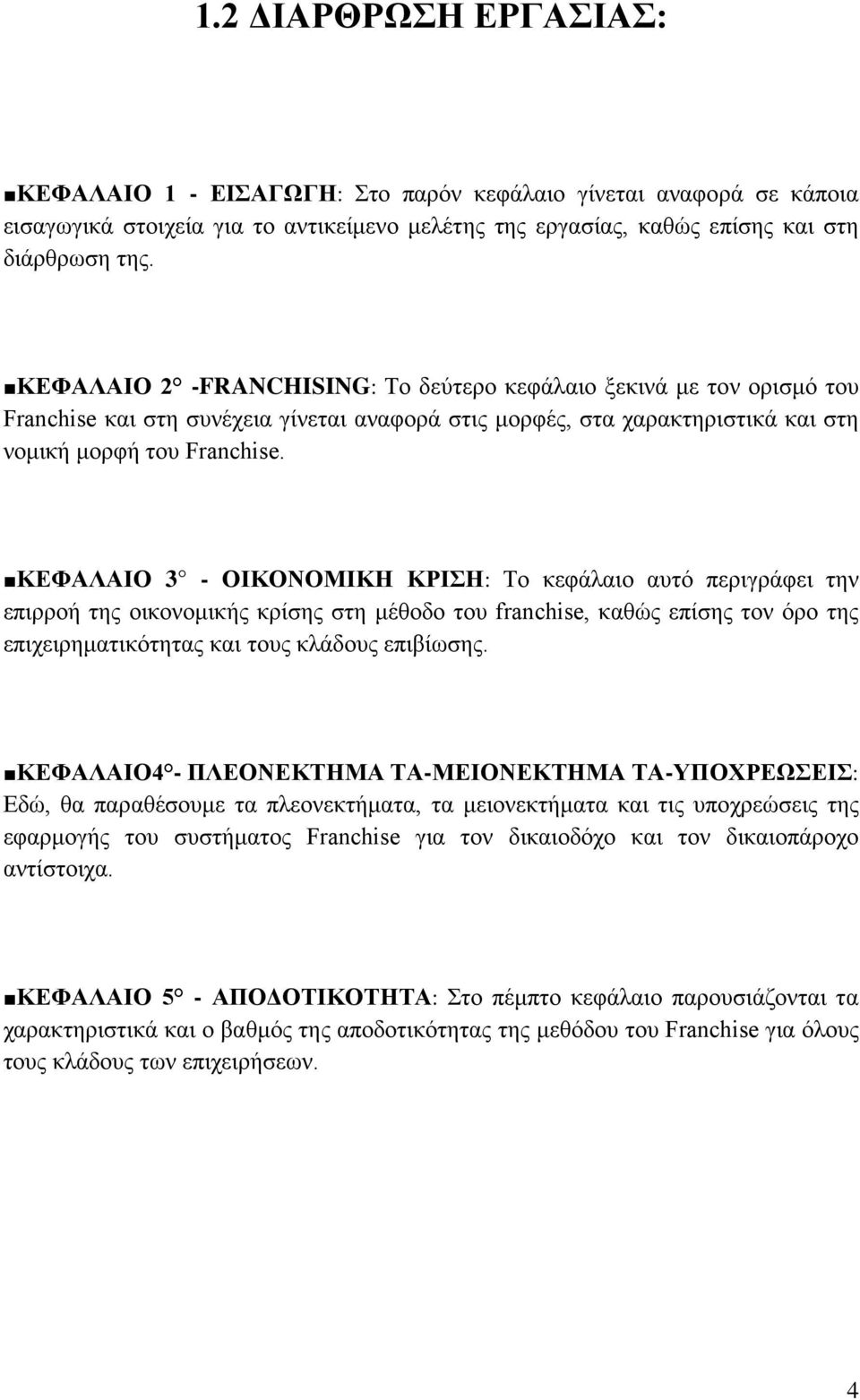 1.2 ΔΙΑΡΘΡΩΣΗ ΕΡΓΑΣΙΑΣ:

■ΚΕΦΑΛΑΙΟ 1 - ΕΙΣΑΓΩΓΗ: Στο παρόν κεφάλαιο γίνεται αναφορά σε κάποια εισαγωγικά στοιχεία για το αντικείμενο μελέτης της εργασίας, καθώς επίσης και στη διάρθρωση της.

■ΚΕΦΑΛΑΙΟ 2° -FRANCHISING: Το δεύτερο κεφάλαιο ξεκινά με τον ορισμό του Franchise και στη συνέχεια γίνεται αναφορά στις μορφές, στα χαρακτηριστικά και στη νομική μορφή του Franchise.

■ΚΕΦΑΛΑΙΟ 3° - ΟΙΚΟΝΟΜΙΚΗ ΚΡΙΣΗ: Το κεφάλαιο αυτό περιγράφει την επιρροή της οικονομικής κρίσης στη μέθοδο του franchise, καθώς επίσης τον όρο της επιχειρηματικότητας και τους κλάδους επιβίωσης.

■ΚΕΦΑΛΑΙΟ4°- ΠΛΕΟΝΕΚΤΗΜΑ ΤΑ-ΜΕΙΟΝΕΚΤΗΜΑ ΤΑ-ΥΠΟΧΡΕΩΣΕΙΣ: Εδώ, θα παραθέσουμε τα πλεονεκτήματα, τα μειονεκτήματα και τις υποχρεώσεις της εφαρμογής του συστήματος Franchise για τον δικαιοδόχο και τον δικαιοπάροχο αντίστοιχα.

■ΚΕΦΑΛΑΙΟ 5° - ΑΠΟΔΟΤΙΚΟΤΗΤΑ: Στο πέμπτο κεφάλαιο παρουσιάζονται τα χαρακτηριστικά και ο βαθμός της αποδοτικότητας της μεθόδου του Franchise για όλους τους κλάδους των επιχειρήσεων.

4